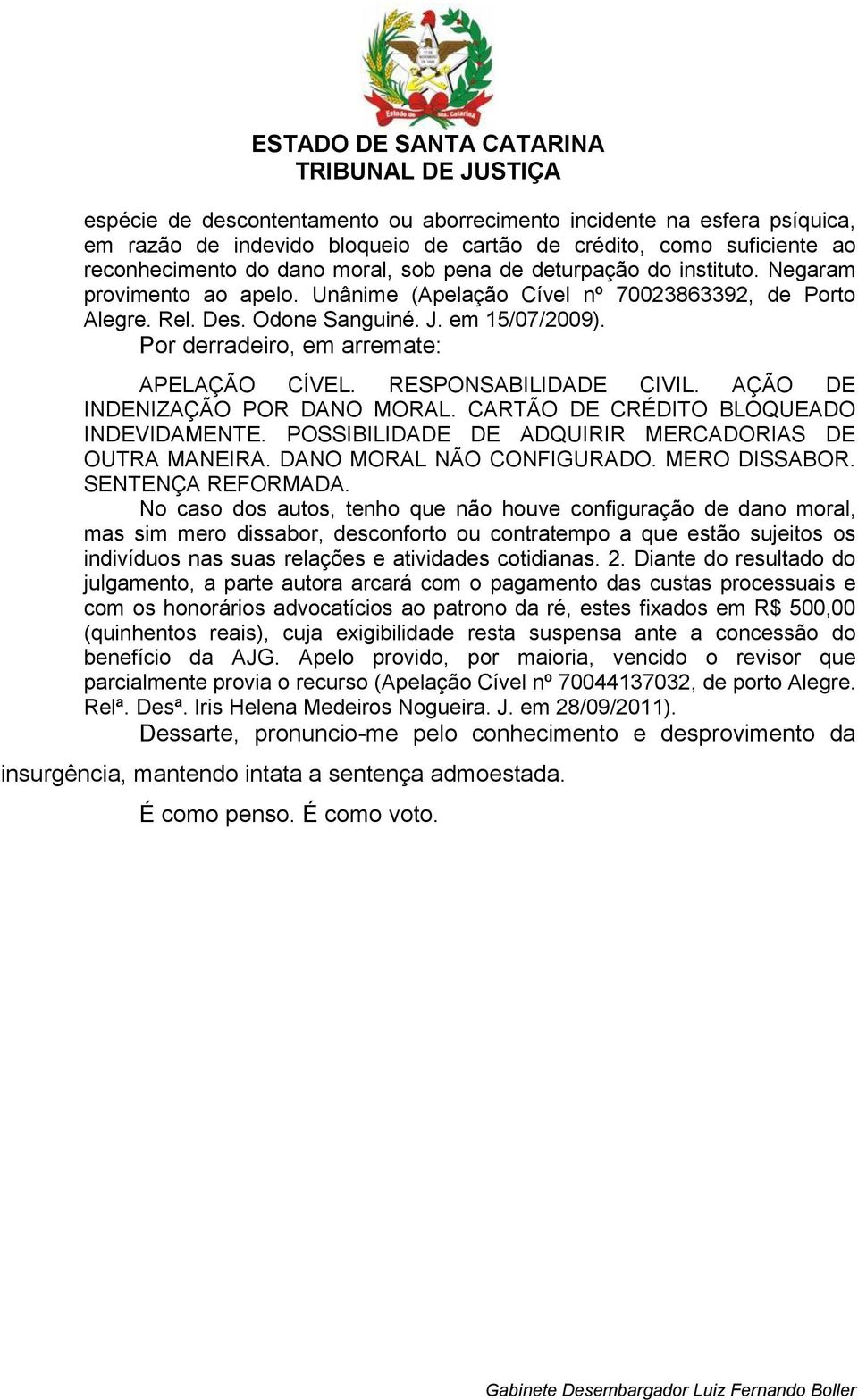 Estado de Sta. Catarina

ESTADO DE SANTA CATARINA
TRIBUNAL DE JUSTIÇA

espécie de descontentamento ou aborrecimento incidente na esfera psíquica, em razão de indevido bloqueio de cartão de crédito, como suficiente ao reconhecimento do dano moral, sob pena de deturpação do instituto. Negaram provimento ao apelo. Unânime (Apelação Cível nº 70023863392, de Porto Alegre. Rel. Des. Odone Sanguiné. J. em 15/07/2009).

Por derradeiro, em arremate:

APELAÇÃO CÍVEL. RESPONSABILIDADE CIVIL. AÇÃO DE INDENIZAÇÃO POR DANO MORAL. CARTÃO DE CRÉDITO BLOQUEADO INDEVIDAMENTE. POSSIBILIDADE DE ADQUIRIR MERCADORIAS DE OUTRA MANEIRA. DANO MORAL NÃO CONFIGURADO. MERO DISSABOR. SENTENÇA REFORMADA.

No caso dos autos, tenho que não houve configuração de dano moral, mas sim mero dissabor, desconforto ou contratempo a que estão sujeitos os indivíduos nas suas relações e atividades cotidianas. 2. Diante do resultado do julgamento, a parte autora arcará com o pagamento das custas processuais e com os honorários advocatícios ao patrono da ré, estes fixados em R$ 500,00 (quinhentos reais), cuja exigibilidade resta suspensa ante a concessão do benefício da AJG. Apelo provido, por maioria, vencido o revisor que parcialmente provia o recurso (Apelação Cível nº 70044137032, de porto Alegre. Relª. Desª. Iris Helena Medeiros Nogueira. J. em 28/09/2011).

Dessarte, pronuncio-me pelo conhecimento e desprovimento da insurgência, mantendo intata a sentença admoestada.

É como penso. É como voto.

Gabinete Desembargador Luiz Fernando Boller